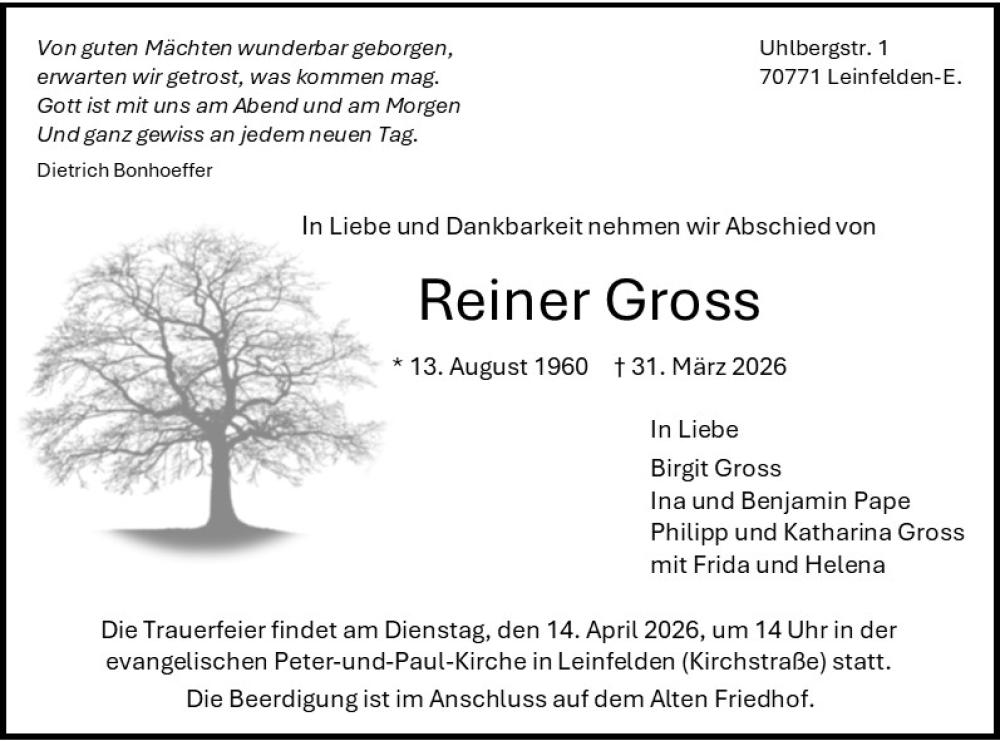 Von guten Mächten wunderbar geborgen,
erwarten wir getrost, was kommen mag.
Gott ist mit uns am Abend und am Morgen
Und ganz gewiss an jedem neuen Tag.

Dietrich Bonhoeffer

Uhlbergstr. 1
70771 Leinfelden-E.

In Liebe und Dankbarkeit nehmen wir Abschied von

Reiner Gross

* 13. August 1960 † 31. März 2026

In Liebe
Birgit Gross
Ina und Benjamin Pape
Philipp und Katharina Gross
mit Frida und Helena

Die Trauerfeier findet am Dienstag, den 14. April 2026, um 14 Uhr in der evangelischen Peter-und-Paul-Kirche in Leinfelden (Kirchstraße) statt.

Die Beerdigung ist im Anschluss auf dem Alten Friedhof.